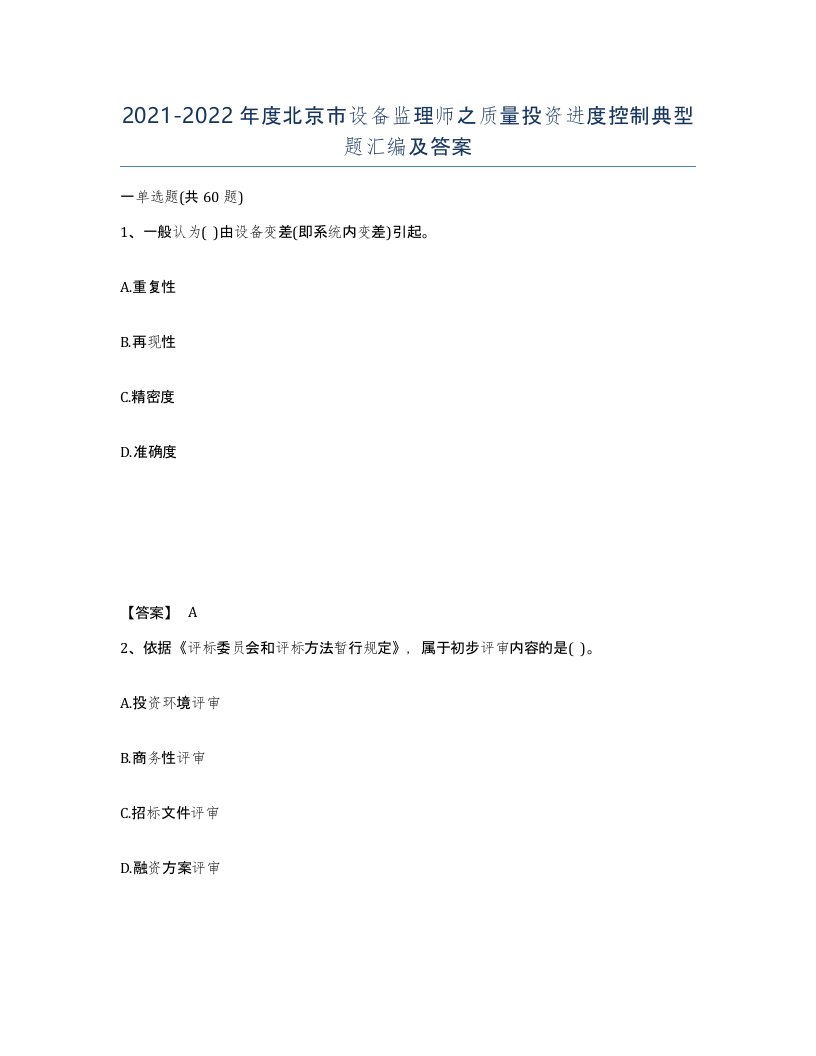 2021-2022年度北京市设备监理师之质量投资进度控制典型题汇编及答案

一单选题(共60题)

1、一般认为( )由设备变差(即系统内变差)引起。

A.重复性

B.再现性

C.精密度

D.准确度

【答案】 A

2、依据《评标委员会和评标方法暂行规定》，属于初步评审内容的是( )。

A.投资环境评审

B.商务性评审

C.招标文件评审

D.融资方案评审